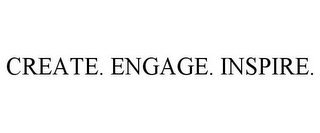 CREATE. ENGAGE. INSPIRE.